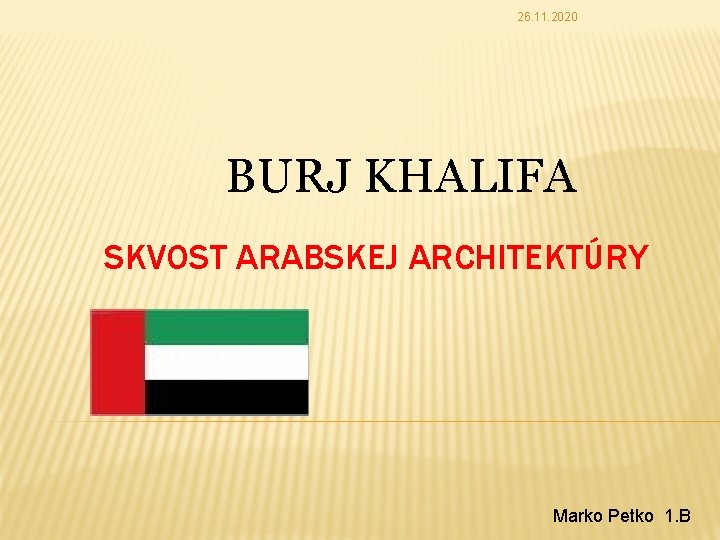 26.11.2020

BURJ KHALIFA

SKVOST ARABSKEJ ARCHITEKTÚRY

Marko Petko 1.B